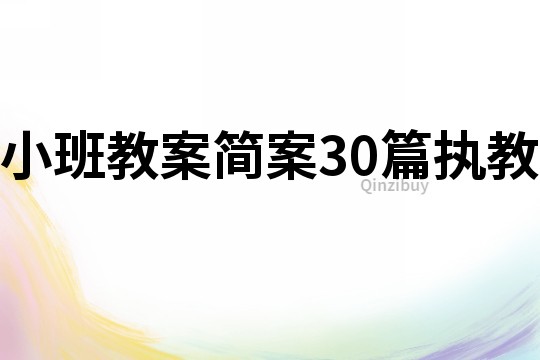 小班教案简案30篇执教

Qinzibuy